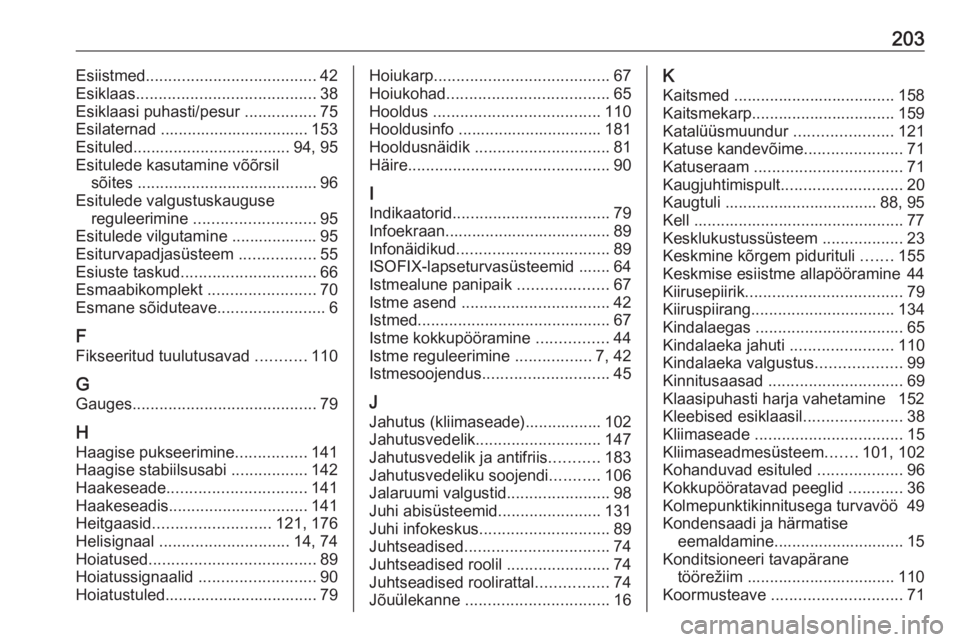 203

Esiistmed...................................... 42
Esiklaas........................................ 38
Esiklaasi puhasti/pesur ................ 75
Esilaternad ................................. 153
Esituled................................... 94, 95
Esitulede kasutamine võõrsil sõites ........................................ 96
Esitulede valgustuskauguse reguleerimine ........................... 95
Esitulede vilgutamine ................... 95
Esiturvapadjasüsteem ................. 55
Esiuste taskud.............................. 66
Esmaabikomplekt ........................ 70
Esmane sõiduteave........................ 6

F
Fikseeritud tuulutusavad ........... 110

G
Gauges......................................... 79

H
Haagise pukseerimine................ 141
Haagise stabiilsusabi ................. 142
Haakeseade............................... 141
Haakeseadis............................... 141
Heitgaasid.......................... 121, 176
Helisignaal ............................. 14, 74
Hoiatused..................................... 89
Hoiatussignaalid .......................... 90
Hoiatustuled.................................. 79

Hoiukarp....................................... 67
Hoiukohad.................................... 65
Hooldus ..................................... 110
Hooldusinfo ................................ 181
Hooldusnäidik .............................. 81
Häire............................................. 90

I
Indikaatorid................................... 79
Infoekraan..................................... 89
Infonäidikud.................................. 89
ISOFIX-lapseturvasüsteemid ....... 64
Istmealune panipaik .................... 67
Istme asend ................................. 42
Istmed........................................... 67
Istme kokkupööramine ................ 44
Istme reguleerimine ................. 7, 42
Istmesoojendus............................ 45

J
Jahutus (kliimaseade)................. 102
Jahutusvedelik............................ 147
Jahutusvedelik ja antifriis........... 183
Jahutusvedeliku soojendi........... 106
Jalaruumi valgustid....................... 98
Juhi abisüsteemid....................... 131
Juhi infokeskus............................. 89
Juhtseadised................................ 74
Juhtseadised roolil ....................... 74
Juhtseadised roolirattal................ 74
Jõuülekanne ................................ 16

K
Kaitsmed .................................... 158
Kaitsmekarp................................ 159
Katalüüsmuundur ...................... 121
Katuse kandevõime...................... 71
Katuseraam ................................. 71
Kaugjuhtimispult........................... 20
Kaugtuli ................................. 88, 95
Kell ............................................... 77
Kesklukustussüsteem .................. 23
Keskmine kõrgem pidurituli ....... 155
Keskmise esiistme allapööramine 44
Kiirusepiirik................................... 79
Kiiruspiirang................................ 134
Kindalaegas ................................. 65
Kindalaeka jahuti ....................... 110
Kindalaeka valgustus................... 99
Kinnitusaasad .............................. 69
Klaasipuhasti harja vahetamine 152
Kleebised esiklaasil...................... 38
Kliimaseade ................................. 15
Kliimaseadmesüsteem....... 101, 102
Kohanduvad esituled ................... 96
Kokkupööratavad peeglid ............ 36
Kolmepunktikinnitusega turvavöö 49
Kondensaadi ja härmatise eemaldamine............................. 15
Konditsioneeri tavapärane töörežiim ................................. 110
Koormusteave ............................. 71

carmanualsonline.info